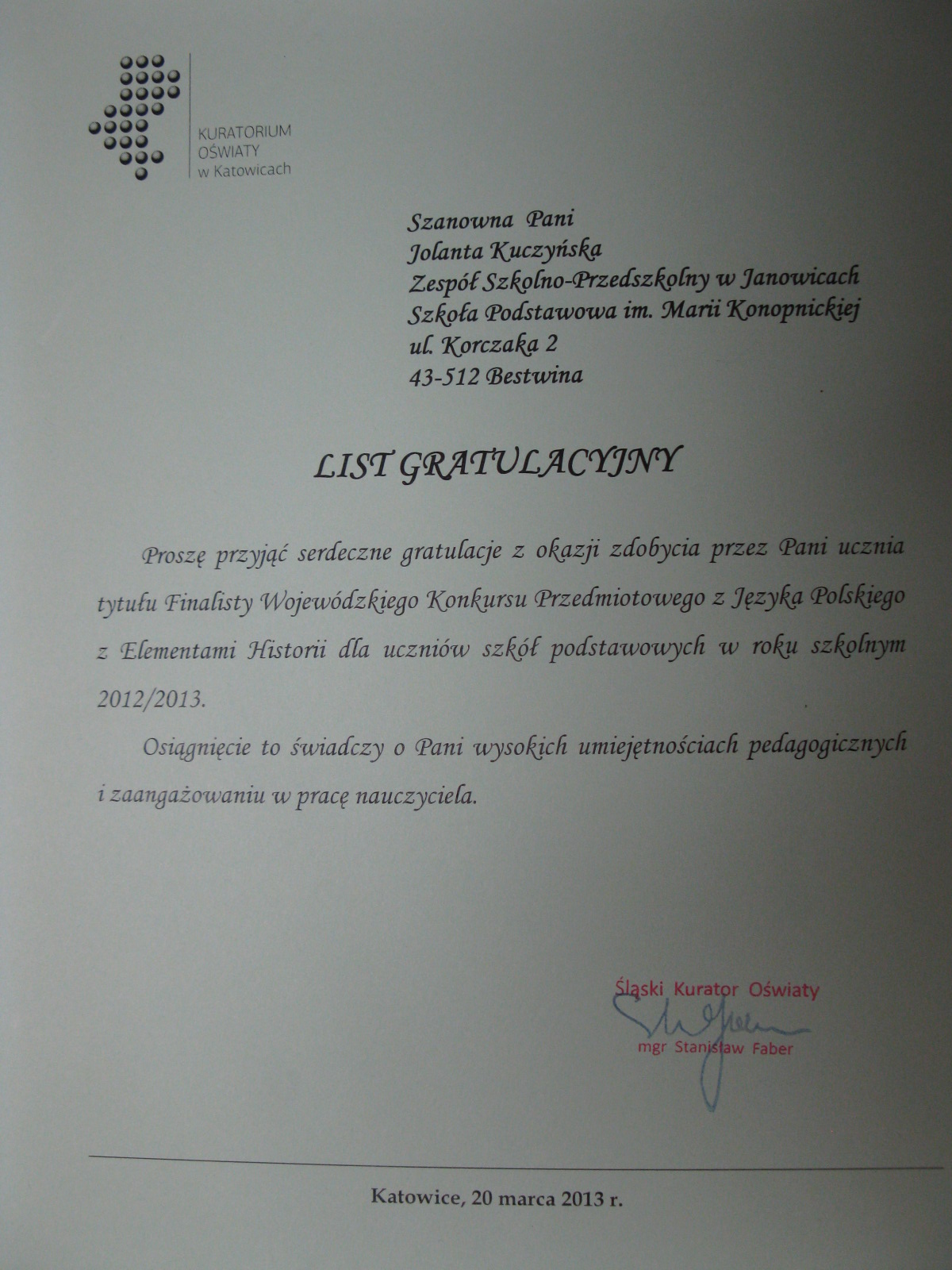 KURATORIUM OŚWIATY w Katowicach

Szanowna Pani
Jolanta Kuczyńska
Zespół Szkolno-Przedszkolny w Janowicach
Szkoła Podstawowa im. Marii Konopnickiej
ul. Korczaka 2
43-512 Bestwina

LIST GRATULACYJNY

Proszę przyjąć serdeczne gratulacje z okazji zdobycia przez Pani ucznia tytułu Finalisty Wojewódzkiego Konkursu Przedmiotowego z Języka Polskiego z Elementami Historii dla uczniów szkół podstawowych w roku szkolnym 2012/2013.

Osiągnięcie to świadczy o Pani wysokich umiejętnościach pedagogicznych i zaangażowaniu w pracę nauczyciela.

Śląski Kurator Oświaty
mgr Stanisław Faber

Katowice, 20 marca 2013 r.